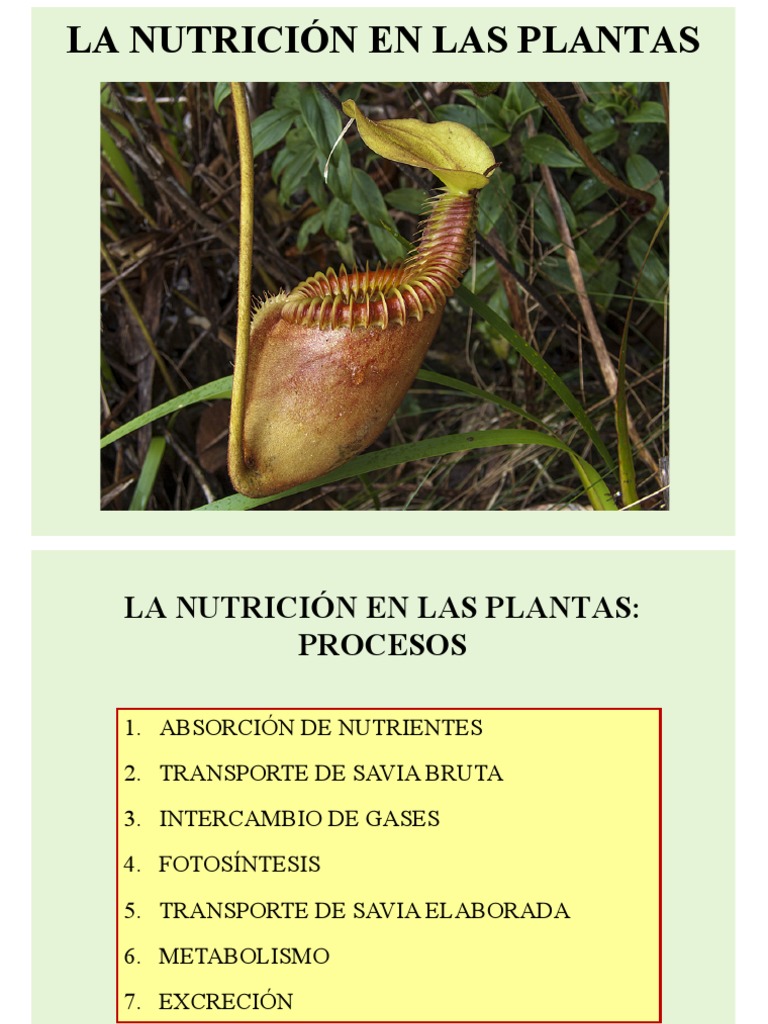 LA NUTRICIÓN EN LAS PLANTAS

LA NUTRICIÓN EN LAS PLANTAS: PROCESOS

1. ABSORCIÓN DE NUTRIENTES
2. TRANSPORTE DE SAVIA BRUTA
3. INTERCAMBIO DE GASES
4. FOTOSÍNTESIS
5. TRANSPORTE DE SAVIA ELABORADA
6. METABOLISMO
7. EXCRECIÓN